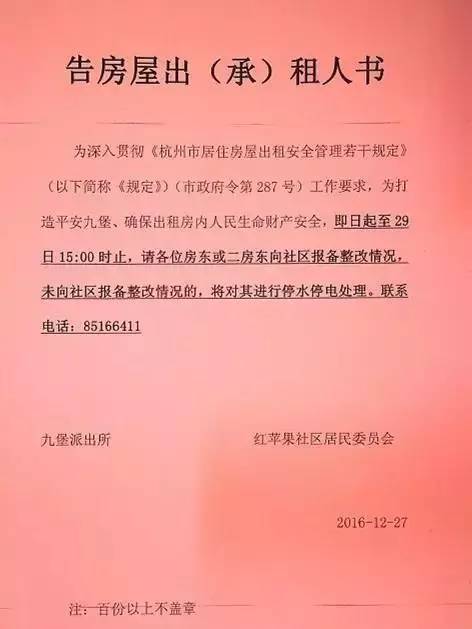 告房屋出（承）租人书

为深入贯彻《杭州市居住房屋出租安全管理若干规定》（以下简称《规定》）（市政府令第 287 号）工作要求，为打造平安九堡、确保出租房内人民生命财产安全，即日起至 29 日 15:00 时止，请各位房东或二房东向社区报备整改情况，未向社区报备整改情况的，将对其进行停水停电处理。联系电话：85166411

九堡派出所

红苹果社区居民委员会

2016-12-27

注：一百份以上不盖章